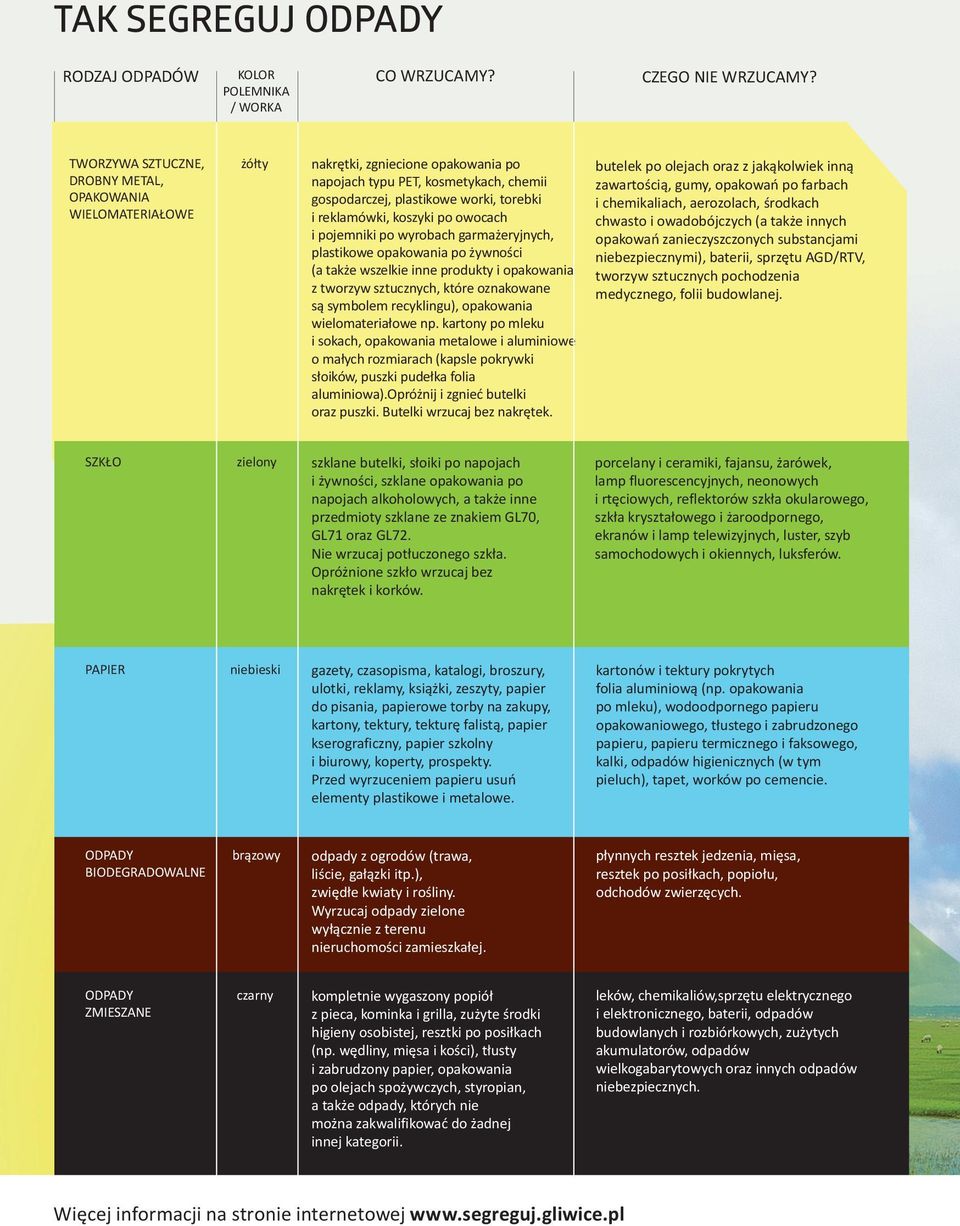 TAK SEGREGUJ ODPADY

| RODZAJ ODPADÓW | KOLOR POLEMNIKA / WORKA | CO WRZUCAMY? | CZEGO NIE WRZUCAMY? |
|---|---|---|---|
| TWORZYWA SZTUCZNE, DROBNY METAL, OPAKOWANIA WIELOMATERIAŁOWE | żółty | nakrętki, zgniecione opakowania po napojach typu PET, kosmetykach, chemii gospodarczej, plastikowe worki, torebki i reklamówki, koszyki po owocach i pojemniki po wyrobach garmażeryjnych, plastikowe opakowania po żywności (a także wszelkie inne produkty i opakowania z tworzyw sztucznych, które oznakowane są symbolem recyklingu), opakowania wielomateriałowe np. kartony po mleku i sokach, opakowania metalowe i aluminiowe o małych rozmiarach (kapsle pokrywki słoików, puszki pudełka folia aluminiowa).Opróżnij i zgnieć butelki oraz puszki. Butelki wrzucaj bez nakrętek. | butelek po olejach oraz z jakąkolwiek inną zawartością, gumy, opakowań po farbach i chemikaliach, aerozolach, środkach chwasto i owadobójczych (a także innych opakowań zanieczyszczonych substancjami niebezpiecznymi), baterii, sprzętu AGD/RTV, tworzyw sztucznych pochodzenia medycznego, folii budowlanej. |
| SZKŁO | zielony | szklane butelki, słoiki po napojach i żywności, szklane opakowania po napojach alkoholowych, a także inne przedmioty szklane ze znakiem GL70, GL71 oraz GL72. Nie wrzucaj potłuczonego szkła. Opróżnione szkło wrzucaj bez nakrętek i korków. | porcelany i ceramiki, fajansu, żarówek, lamp fluorescencyjnych, neonowych i rtęciowych, reflektorów szkła okularowego, szkła kryształowego i żaroodpornego, ekranów i lamp telewizyjnych, luster, szyb samochodowych i okiennych, luksferów. |
| PAPIER | niebieski | gazety, czasopisma, katalogi, broszury, ulotki, reklamy, książki, zeszyty, papier do pisania, papierowe torby na zakupy, kartony, tektury, tekturę falistą, papier kserograficzny, papier szkolny i biurowy, koperty, prospekty. Przed wyrzuceniem papieru usuń elementy plastikowe i metalowe. | kartonów i tektury pokrytych folia aluminiową (np. opakowania po mleku), wodoodpornego papieru opakowaniowego, tłustego i zabrudzonego papieru, papieru termicznego i faksowego, kalki, odpadów higienicznych (w tym pieluch), tapet, worków po cemencie. |
| ODPADY BIODEGRADOWALNE | brązowy | odpady z ogrodów (trawa, liście, gałązki itp.), zwiędłe kwiaty i rośliny. Wyrzucaj odpady zielone wyłącznie z terenu nieruchomości zamieszkałej. | płynnych resztek jedzenia, mięsa, resztek po posiłkach, popiołu, odchodów zwierzęcych. |
| ODPADY ZMIESZANE | czarny | kompletnie wygaszony popiół z pieca, kominka i grilla, zużyte środki higieny osobistej, resztki po posiłkach (np. wędliny, mięsa i kości), tłusty i zabrudzony papier, opakowania po olejach spożywczych, styropian, a także odpady, których nie można zakwalifikować do żadnej innej kategorii. | leków, chemikaliów,sprzętu elektrycznego i elektronicznego, baterii, odpadów budowlanych i rozbiórkowych, zużytych akumulatorów, odpadów wielkogabarytowych oraz innych odpadów niebezpiecznych. |

Więcej informacji na stronie internetowej www.segreguj.gliwice.pl